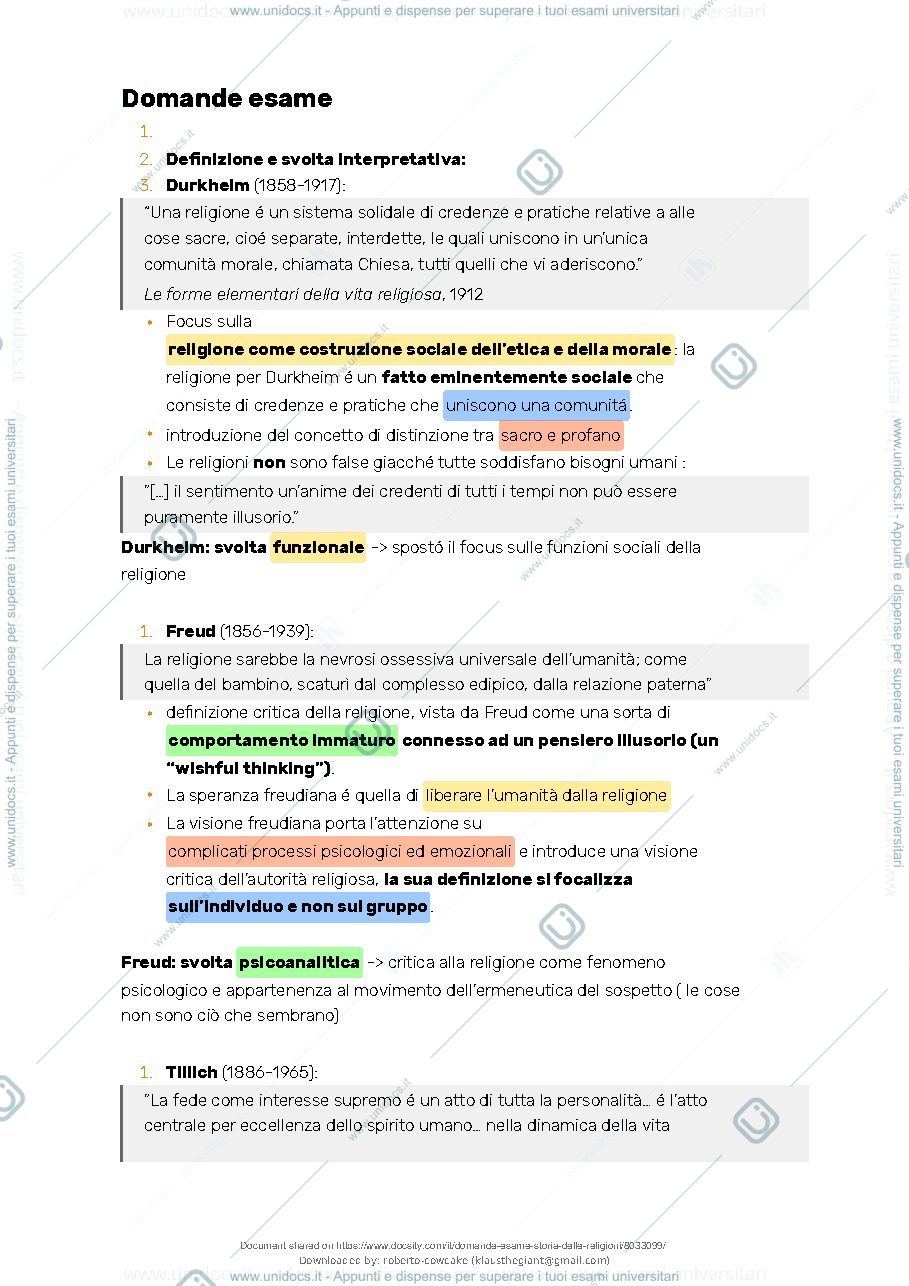 www.unidocs.it - Appunti e dispense per superare i tuoi esami universitari

Domande esame

1.
2. Definizione e svolta interpretativa:
3. Durkheim (1858-1917):

"Una religione é un sistema solidale di credenze e pratiche relative a alle cose sacre, cioé separate, interdette, le quali uniscono in un'unica comunità morale, chiamata Chiesa, tutti quelli che vi aderiscono."

Le forme elementari della vita religiosa, 1912

• Focus sulla religione come costruzione sociale dell'etica e della morale : la religione per Durkheim é un fatto eminentemente sociale che consiste di credenze e pratiche che uniscono una comunitá.
• introduzione del concetto di distinzione tra sacro e profano
• Le religioni non sono false giacché tutte soddisfano bisogni umani :

"[...] il sentimento un'anime dei credenti di tutti i tempi non può essere puramente illusorio."

Durkheim: svolta funzionale -> spostó il focus sulle funzioni sociali della religione

1. Freud (1856-1939):

La religione sarebbe la nevrosi ossessiva universale dell'umanità; come quella del bambino, scaturì dal complesso edipico, dalla relazione paterna"

• definizione critica della religione, vista da Freud come una sorta di comportamento immaturo connesso ad un pensiero illusorio (un "wishful thinking").
• La speranza freudiana é quella di liberare l'umanità dalla religione
• La visione freudiana porta l'attenzione su complicati processi psicologici ed emozionali e introduce una visione critica dell'autorità religiosa, la sua definizione si focalizza sull'individuo e non sul gruppo.

Freud: svolta psicoanalitica -> critica alla religione come fenomeno psicologico e appartenenza al movimento dell'ermeneutica del sospetto ( le cose non sono ciò che sembrano)

1. Tillich (1886-1965):

"La fede come interesse supremo é un atto di tutta la personalità... é l'atto centrale per eccellenza dello spirito umano... nella dinamica della vita

Document shared on https://www.docsity.com/it/domanda-esame-storia-delle-religioni/8033099/
Downloaded by: roberto-cowcake (klausthegiant@gmail.com)

www.unidocs.it - Appunti e dispense per superare i tuoi esami universitari